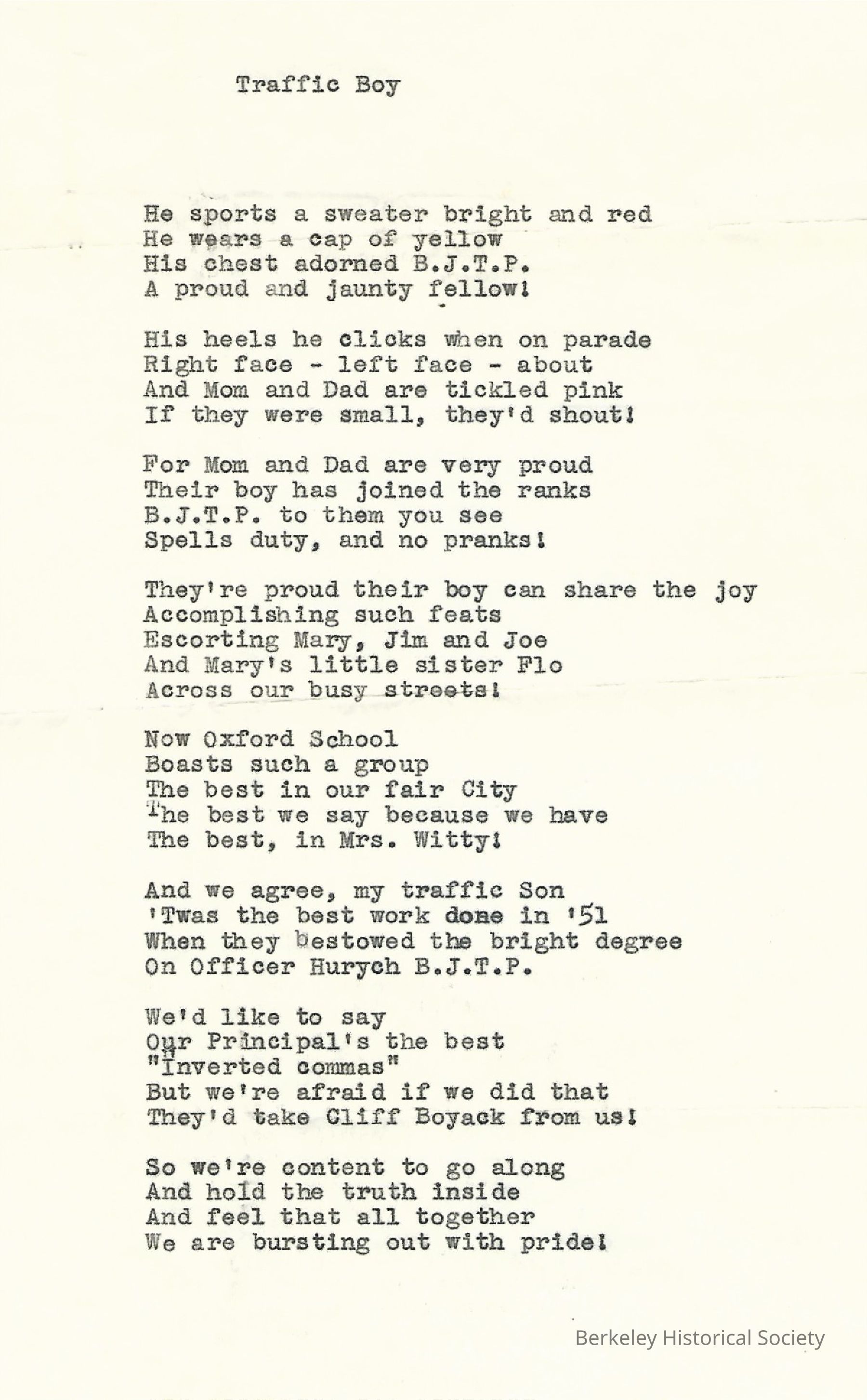 Traffic Boy

He sports a sweater bright and red
He wears a cap of yellow
His chest adorned B.J.T.P.
A proud and jaunty fellow!

His heels he clicks when on parade
Right face - left face - about
And Mom and Dad are tickled pink
If they were small, they'd shout!

For Mom and Dad are very proud
Their boy has joined the ranks
B.J.T.P. to them you see
Spells duty, and no pranks!

They're proud their boy can share the joy
Accomplishing such feats
Escorting Mary, Jim and Joe
And Mary's little sister Flo
Across our busy streets!

Now Oxford School
Boasts such a group
The best in our fair City
The best we say because we have
The best, in Mrs. Witty!

And we agree, my traffic Son
'Twas the best work done in '51
When they bestowed the bright degree
On Officer Hurych B.J.T.P.

We'd like to say
Our Principal's the best
"Inverted commas"
But we're afraid if we did that
They'd take Cliff Boyack from us!

So we're content to go along
And hold the truth inside
And feel that all together
We are bursting out with pride!

Berkeley Historical Society